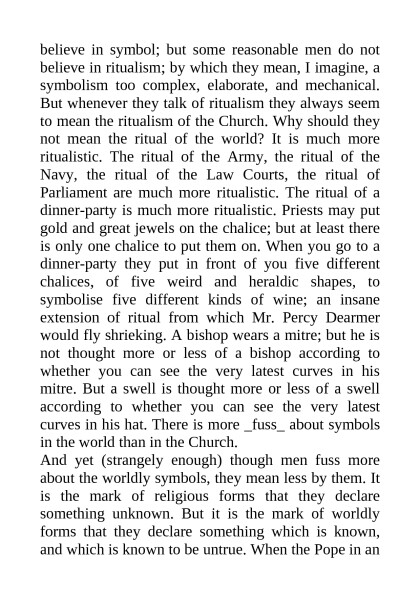 believe in symbol; but some reasonable men do not believe in ritualism; by which they mean, I imagine, a symbolism too complex, elaborate, and mechanical. But whenever they talk of ritualism they always seem to mean the ritualism of the Church. Why should they not mean the ritual of the world? It is much more ritualistic. The ritual of the Army, the ritual of the Navy, the ritual of the Law Courts, the ritual of Parliament are much more ritualistic. The ritual of a dinner-party is much more ritualistic. Priests may put gold and great jewels on the chalice; but at least there is only one chalice to put them on. When you go to a dinner-party they put in front of you five different chalices, of five weird and heraldic shapes, to symbolise five different kinds of wine; an insane extension of ritual from which Mr. Percy Dearmer would fly shrieking. A bishop wears a mitre; but he is not thought more or less of a bishop according to whether you can see the very latest curves in his mitre. But a swell is thought more or less of a swell according to whether you can see the very latest curves in his hat. There is more _fuss_ about symbols in the world than in the Church.
And yet (strangely enough) though men fuss more about the worldly symbols, they mean less by them. It is the mark of religious forms that they declare something unknown. But it is the mark of worldly forms that they declare something which is known, and which is known to be untrue. When the Pope in an